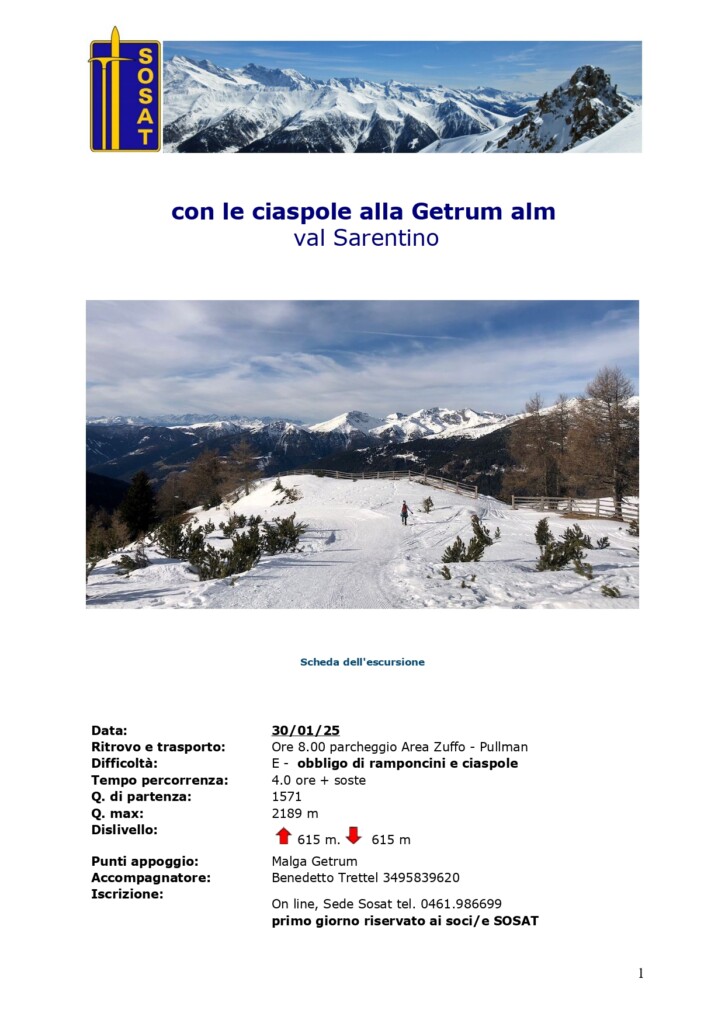 SOSAT

con le ciaspole alla Getrum alm
val Sarentino

Scheda dell'escursione

| | |
|---|---|
| Data: | 30/01/25 |
| Ritrovo e trasporto: | Ore 8.00 parcheggio Area Zuffo - Pullman |
| Difficoltà: | E - obbligo di ramponcini e ciaspole |
| Tempo percorrenza: | 4.0 ore + soste |
| Q. di partenza: | 1571 |
| Q. max: | 2189 m |
| Dislivello: | 615 m. 615 m |
| Punti appoggio: | Malga Getrum |
| Accompagnatore: | Benedetto Trettel 3495839620 |
| Iscrizione: | On line, Sede Sosat tel. 0461.986699 primo giorno riservato ai soci/e SOSAT |

1